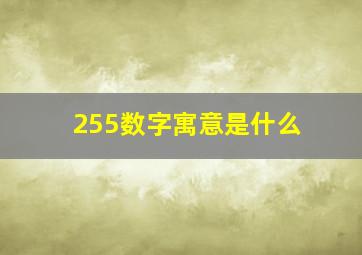 255数字寓意是什么